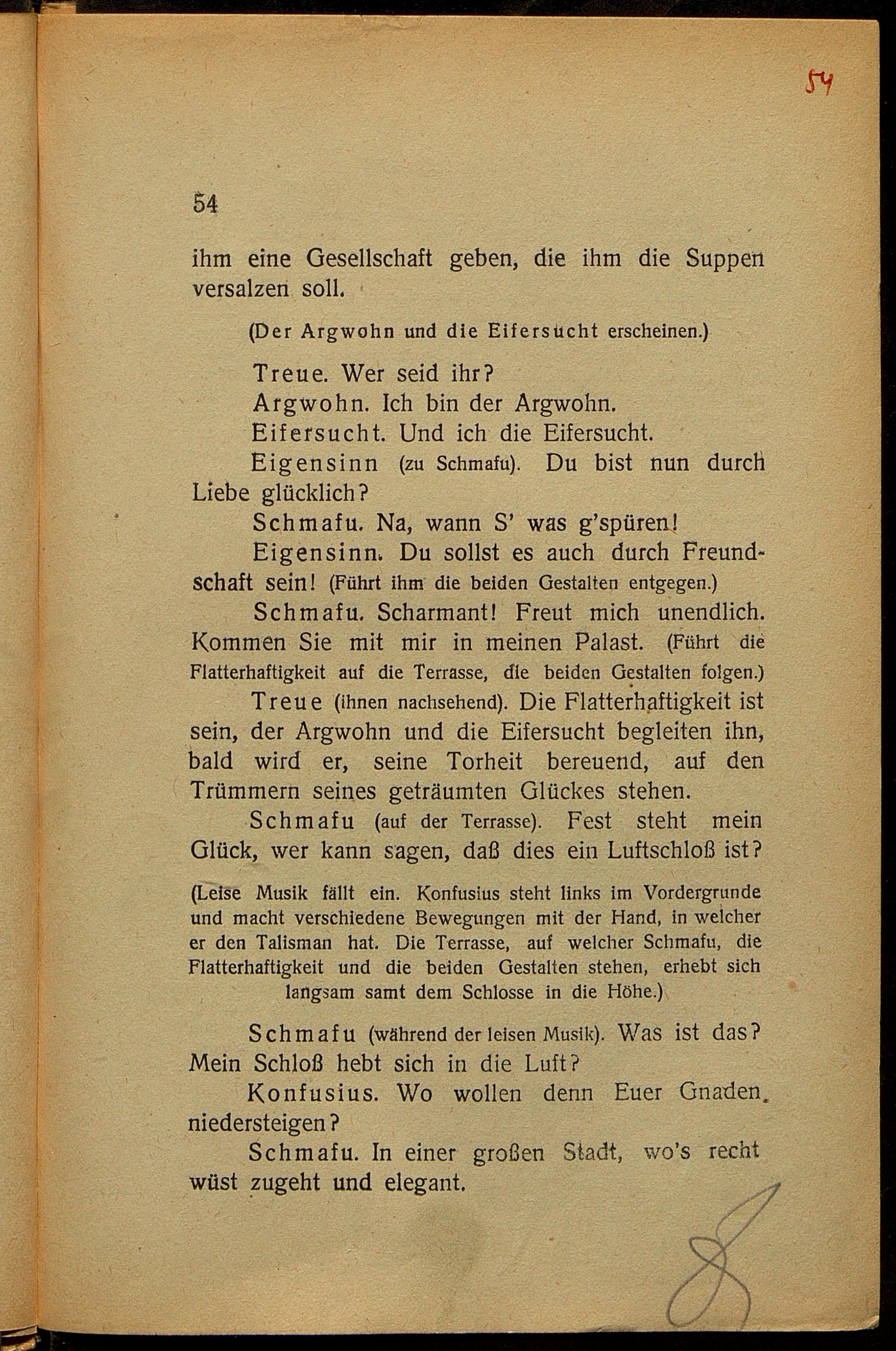 54

54

ihm eine Gesellschaft geben, die ihm die Suppen versalzen soll.

(Der Argwohn und die Eifersucht erscheinen.)

Treue. Wer seid ihr?

Argwohn. Ich bin der Argwohn.

Eifersucht. Und ich die Eifersucht.

Eigensinn (zu Schmafu). Du bist nun durch Liebe glücklich?

Schmafu. Na, wann S' was g'spüren!

Eigensinn. Du sollst es auch durch Freundschaft sein! (Führt ihm die beiden Gestalten entgegen.)

Schmafu. Scharmant! Freut mich unendlich. Kommen Sie mit mir in meinen Palast. (Führt die Flatterhaftigkeit auf die Terrasse, die beiden Gestalten folgen.)

Treue (ihnen nachsehend). Die Flatterhaftigkeit ist sein, der Argwohn und die Eifersucht begleiten ihn, bald wird er, seine Torheit bereuend, auf den Trümmern seines geträumten Glückes stehen.

Schmafu (auf der Terrasse). Fest steht mein Glück, wer kann sagen, daß dies ein Luftschloß ist?

(Leise Musik fällt ein. Konfusius steht links im Vordergrunde und macht verschiedene Bewegungen mit der Hand, in welcher er den Talisman hat. Die Terrasse, auf welcher Schmafu, die Flatterhaftigkeit und die beiden Gestalten stehen, erhebt sich langsam samt dem Schlosse in die Höhe.)

Schmafu (während der leisen Musik). Was ist das? Mein Schloß hebt sich in die Luft?

Konfusius. Wo wollen denn Euer Gnaden niedersteigen?

Schmafu. In einer großen Stadt, wo's recht wüst zugeht und elegant.

8